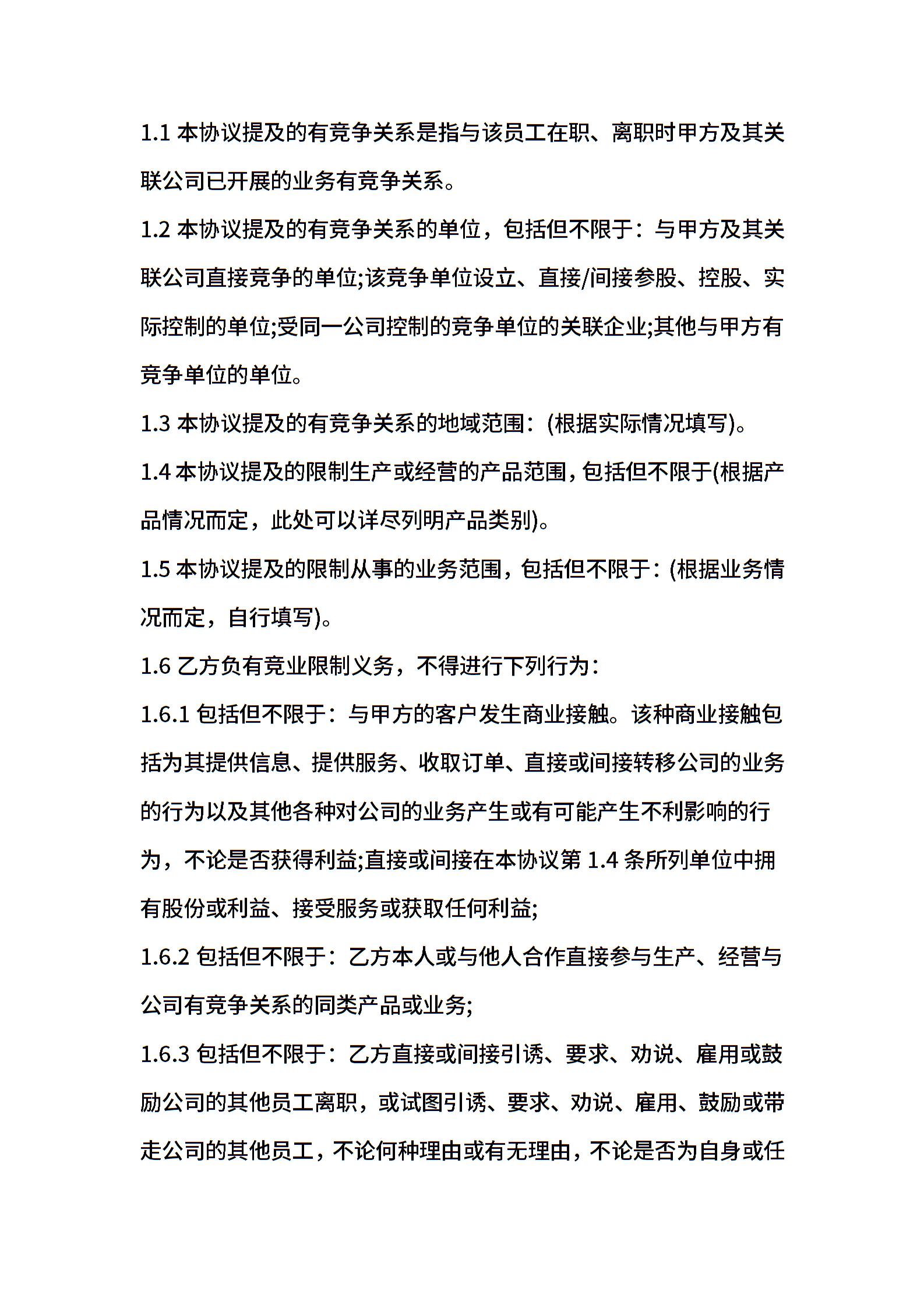 1.1 本协议提及的有竞争关系是指与该员工在职、离职时甲方及其关联公司已开展的业务有竞争关系。

1.2 本协议提及的有竞争关系的单位，包括但不限于：与甲方及其关联公司直接竞争的单位;该竞争单位设立、直接/间接参股、控股、实际控制的单位;受同一公司控制的竞争单位的关联企业;其他与甲方有竞争单位的单位。

1.3 本协议提及的有竞争关系的地域范围：(根据实际情况填写)。

1.4 本协议提及的限制生产或经营的产品范围，包括但不限于(根据产品情况而定，此处可以详尽列明产品类别)。

1.5 本协议提及的限制从事的业务范围，包括但不限于：(根据业务情况而定，自行填写)。

1.6 乙方负有竞业限制义务，不得进行下列行为：

1.6.1 包括但不限于：与甲方的客户发生商业接触。该种商业接触包括为其提供信息、提供服务、收取订单、直接或间接转移公司的业务的行为以及其他各种对公司的业务产生或有可能产生不利影响的行为，不论是否获得利益;直接或间接在本协议第 1.4 条所列单位中拥有股份或利益、接受服务或获取任何利益;

1.6.2 包括但不限于：乙方本人或与他人合作直接参与生产、经营与公司有竞争关系的同类产品或业务;

1.6.3 包括但不限于：乙方直接或间接引诱、要求、劝说、雇用或鼓励公司的其他员工离职，或试图引诱、要求、劝说、雇用、鼓励或带走公司的其他员工，不论何种理由或有无理由，不论是否为自身或任